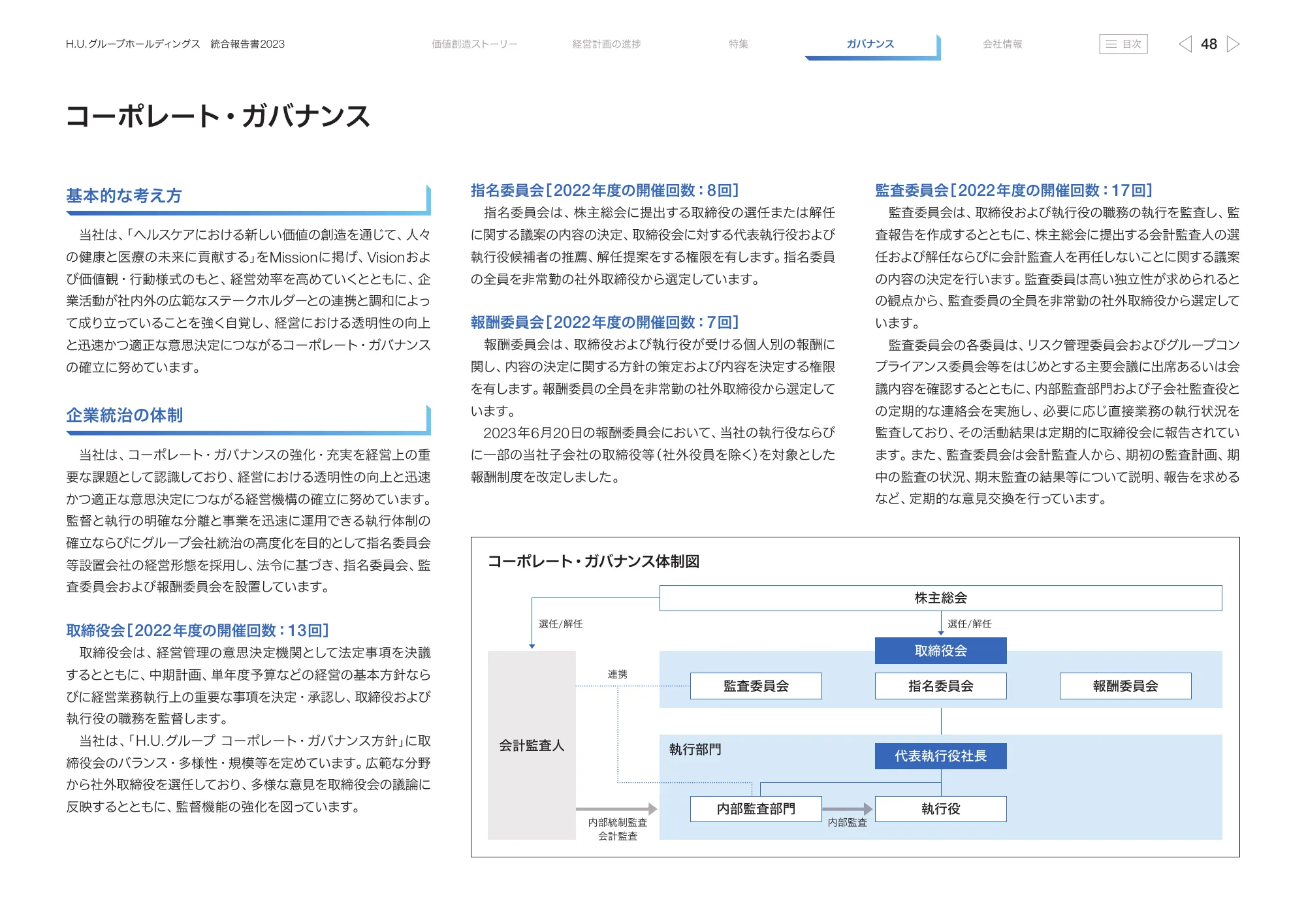 H.U.グループホールディングス 統合報告書2023

価値創造ストーリー　経営計画の進捗　特集　ガバナンス　会社情報　目次　48

コーポレート・ガバナンス

基本的な考え方

当社は、「ヘルスケアにおける新しい価値の創造を通じて、人々の健康と医療の未来に貢献する」をMissionに掲げ、Visionおよび価値観・行動様式のもと、経営効率を高めていくとともに、企業活動が社内外の広範なステークホルダーとの連携と調和によって成り立っていることを強く自覚し、経営における透明性の向上と迅速かつ適正な意思決定につながるコーポレート・ガバナンスの確立に努めています。

企業統治の体制

当社は、コーポレート・ガバナンスの強化・充実を経営上の重要な課題として認識しており、経営における透明性の向上と迅速かつ適正な意思決定につながる経営機構の確立に努めています。監督と執行の明確な分離と事業を迅速に運用できる執行体制の確立ならびにグループ会社統治の高度化を目的として指名委員会等設置会社の経営形態を採用し、法令に基づき、指名委員会、監査委員会および報酬委員会を設置しています。

取締役会［2022年度の開催回数：13回］

取締役会は、経営管理の意思決定機関として法定事項を決議するとともに、中期計画、単年度予算などの経営の基本方針ならびに経営業務執行上の重要な事項を決定・承認し、取締役および執行役の職務を監督します。

当社は、「H.U.グループ コーポレート・ガバナンス方針」に取締役会のバランス・多様性・規模等を定めています。広範な分野から社外取締役を選任しており、多様な意見を取締役会の議論に反映するとともに、監督機能の強化を図っています。

指名委員会［2022年度の開催回数：8回］

指名委員会は、株主総会に提出する取締役の選任または解任に関する議案の内容の決定、取締役会に対する代表執行役および執行役候補者の推薦、解任提案をする権限を有します。指名委員の全員を非常勤の社外取締役から選定しています。

報酬委員会［2022年度の開催回数：7回］

報酬委員会は、取締役および執行役が受ける個人別の報酬に関し、内容の決定に関する方針の策定および内容を決定する権限を有します。報酬委員の全員を非常勤の社外取締役から選定しています。

2023年6月20日の報酬委員会において、当社の執行役ならびに一部の当社子会社の取締役等（社外役員を除く）を対象とした報酬制度を改定しました。

監査委員会［2022年度の開催回数：17回］

監査委員会は、取締役および執行役の職務の執行を監査し、監査報告を作成するとともに、株主総会に提出する会計監査人の選任および解任ならびに会計監査人を再任しないことに関する議案の内容の決定を行います。監査委員は高い独立性が求められるとの観点から、監査委員の全員を非常勤の社外取締役から選定しています。

監査委員会の各委員は、リスク管理委員会およびグループコンプライアンス委員会等をはじめとする主要会議に出席あるいは会議内容を確認するとともに、内部監査部門および子会社監査役との定期的な連絡会を実施し、必要に応じ直接業務の執行状況を監査しており、その活動結果は定期的に取締役会に報告されています。また、監査委員会は会計監査人から、期初の監査計画、期中の監査の状況、期末監査の結果等について説明、報告を求めるなど、定期的な意見交換を行っています。

コーポレート・ガバナンス体制図

株主総会
選任/解任
選任/解任
取締役会
連携
監査委員会
指名委員会
報酬委員会
会計監査人
執行部門
代表執行役社長
内部監査部門
執行役
内部統制監査
会計監査
内部監査